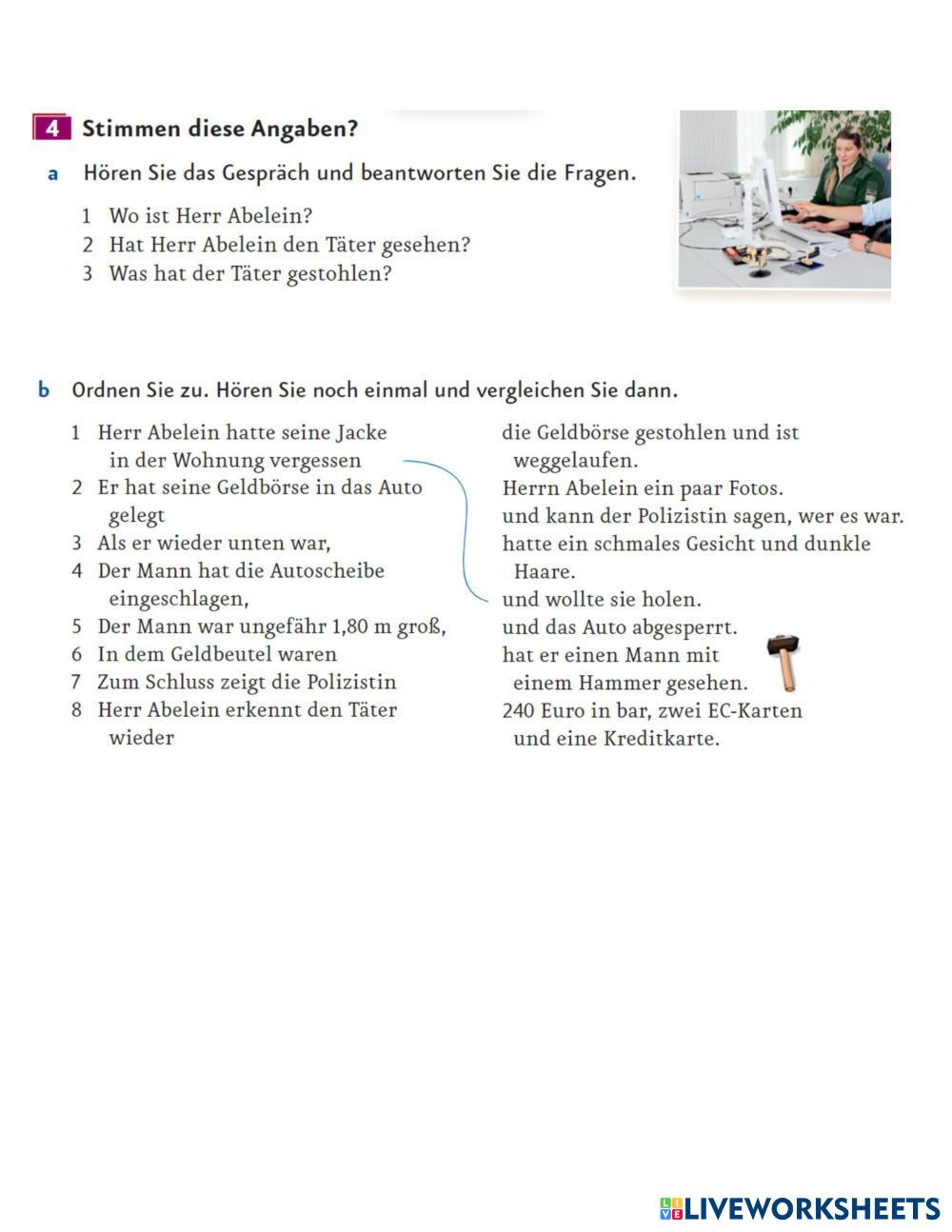 4 Stimmen diese Angaben?

a Hören Sie das Gespräch und beantworten Sie die Fragen.

1 Wo ist Herr Abelein?
2 Hat Herr Abelein den Täter gesehen?
3 Was hat der Täter gestohlen?

b Ordnen Sie zu. Hören Sie noch einmal und vergleichen Sie dann.

1 Herr Abelein hatte seine Jacke in der Wohnung vergessen
2 Er hat seine Geldbörse in das Auto gelegt
3 Als er wieder unten war,
4 Der Mann hat die Autoscheibe eingeschlagen,
5 Der Mann war ungefähr 1,80 m groß,
6 In dem Geldbeutel waren
7 Zum Schluss zeigt die Polizistin
8 Herr Abelein erkennt den Täter wieder

die Geldbörse gestohlen und ist weggelaufen.
Herrn Abelein ein paar Fotos.
und kann der Polizistin sagen, wer es war.
hatte ein schmales Gesicht und dunkle Haare.
und wollte sie holen.
und das Auto abgesperrt.
hat er einen Mann mit einem Hammer gesehen.
240 Euro in bar, zwei EC-Karten und eine Kreditkarte.

LIVEWORKSHEETS